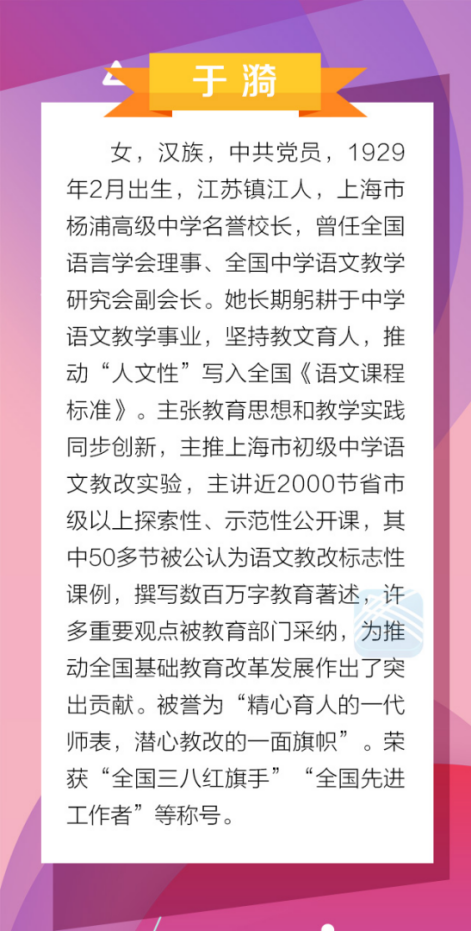 于漪

女，汉族，中共党员，1929年2月出生，江苏镇江人，上海市杨浦高级中学名誉校长，曾任全国语言学会理事、全国中学语文教学研究会副会长。她长期躬耕于中学语文教学事业，坚持教文育人，推动“人文性”写入全国《语文课程标准》。主张教育思想和教学实践同步创新，主推上海市初级中学语文教改实验，主讲近2000节省市级以上探索性、示范性公开课，其中50多节被公认为语文教改标志性课例，撰写数百万字教育著述，许多重要观点被教育部门采纳，为推动全国基础教育改革发展作出了突出贡献。被誉为“精心育人的一代师表，潜心教改的一面旗帜”。荣获“全国三八红旗手”“全国先进工作者”等称号。